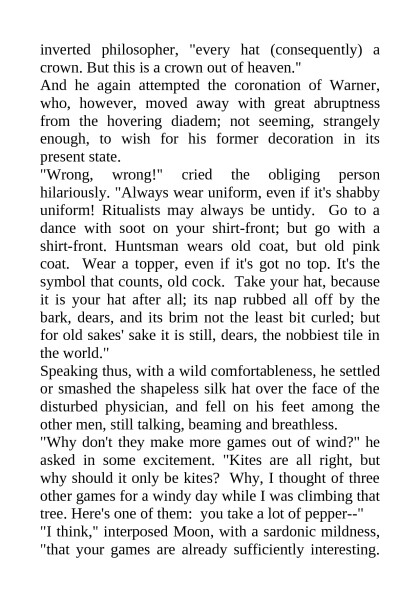 inverted philosopher, "every hat (consequently) a crown. But this is a crown out of heaven."
And he again attempted the coronation of Warner, who, however, moved away with great abruptness from the hovering diadem; not seeming, strangely enough, to wish for his former decoration in its present state.
"Wrong, wrong!" cried the obliging person hilariously. "Always wear uniform, even if it's shabby uniform! Ritualists may always be untidy. Go to a dance with soot on your shirt-front; but go with a shirt-front. Huntsman wears old coat, but old pink coat. Wear a topper, even if it's got no top. It's the symbol that counts, old cock. Take your hat, because it is your hat after all; its nap rubbed all off by the bark, dears, and its brim not the least bit curled; but for old sakes' sake it is still, dears, the nobbiest tile in the world."
Speaking thus, with a wild comfortableness, he settled or smashed the shapeless silk hat over the face of the disturbed physician, and fell on his feet among the other men, still talking, beaming and breathless.
"Why don't they make more games out of wind?" he asked in some excitement. "Kites are all right, but why should it only be kites? Why, I thought of three other games for a windy day while I was climbing that tree. Here's one of them: you take a lot of pepper--"
"I think," interposed Moon, with a sardonic mildness, "that your games are already sufficiently interesting.